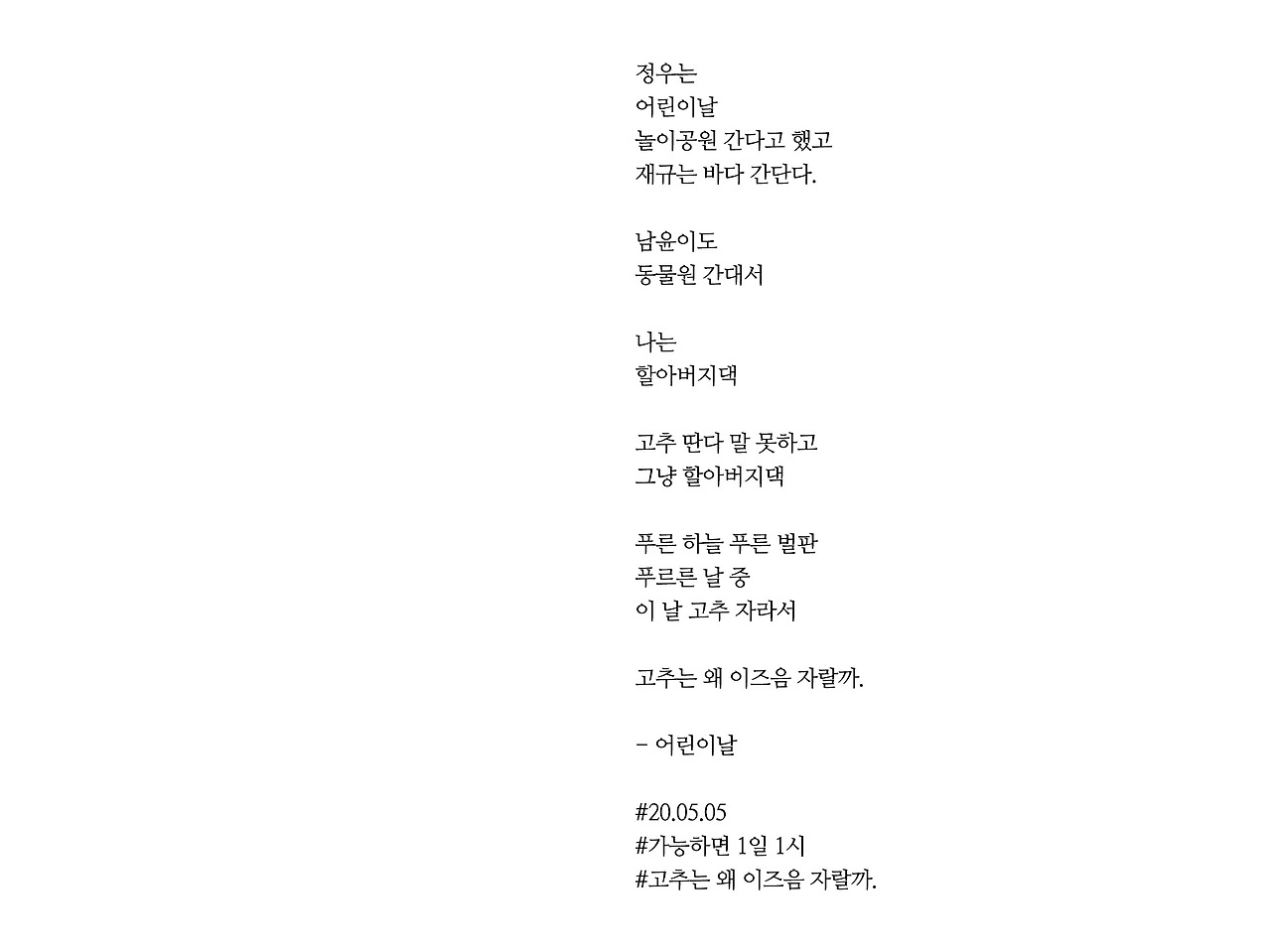 정우는
어린이날
놀이공원 간다고 했고
재규는 바다 간단다.

남윤이도
동물원 간대서

나는
할아버지댁

고추 딴다 말 못하고
그냥 할아버지댁

푸른 하늘 푸른 벌판
푸르른 날 중
이 날 고추 자라서

고추는 왜 이즈음 자랄까.

- 어린이날

#20.05.05
#가능하면 1일 1시
#고추는 왜 이즈음 자랄까.